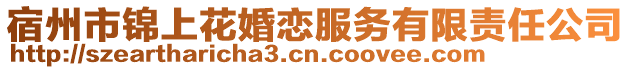 宿州市锦上花婚恋服务有限责任公司
http://szeartharicha3.cn.coovee.com